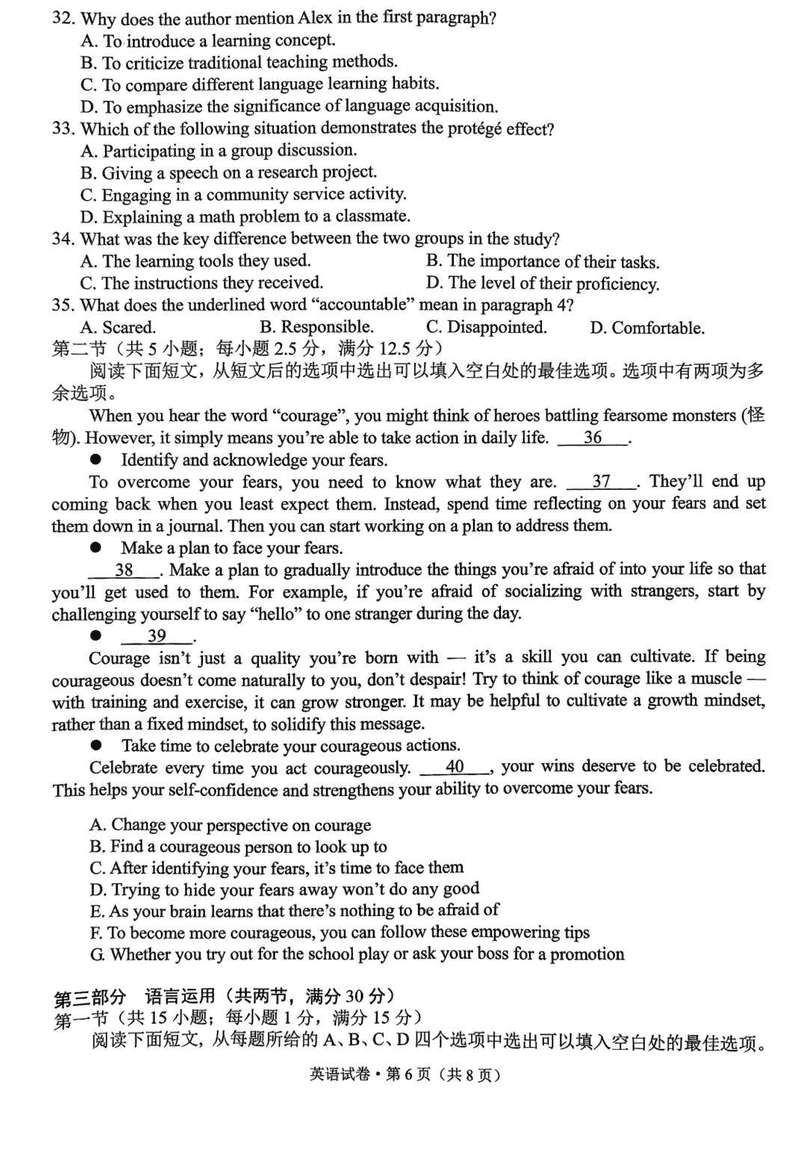 32. Why does the author mention Alex in the first paragraph?
A. To introduce a learning concept.
B. To criticize traditional teaching methods.
C. To compare different language learning habits.
D. To emphasize the significance of language acquisition.
33. Which of the following situation demonstrates the protégé effect?
A. Participating in a group discussion.
B. Giving a speech on a research project.
C. Engaging in a community service activity.
D. Explaining a math problem to a classmate.
34. What was the key difference between the two groups in the study?
A. The learning tools they used.
B. The importance of their tasks.
C. The instructions they received.
D. The level of their proficiency.
35. What does the underlined word "accountable" mean in paragraph 4?
A. Scared.
B. Responsible.
C. Disappointed.
D. Comfortable.
第二节（共 5 小题；每小题 2.5 分，满分 12.5 分）
阅读下面短文，从短文后的选项中选出可以填入空白处的最佳选项。选项中有两项为多余选项。
When you hear the word "courage", you might think of heroes battling fearsome monsters (怪物). However, it simply means you're able to take action in daily life. __36__.
● Identify and acknowledge your fears.
To overcome your fears, you need to know what they are. __37__. They'll end up coming back when you least expect them. Instead, spend time reflecting on your fears and set them down in a journal. Then you can start working on a plan to address them.
● Make a plan to face your fears.
__38__. Make a plan to gradually introduce the things you're afraid of into your life so that you'll get used to them. For example, if you're afraid of socializing with strangers, start by challenging yourself to say "hello" to one stranger during the day.
● __39__.
Courage isn't just a quality you're born with — it's a skill you can cultivate. If being courageous doesn't come naturally to you, don't despair! Try to think of courage like a muscle — with training and exercise, it can grow stronger. It may be helpful to cultivate a growth mindset, rather than a fixed mindset, to solidify this message.
● Take time to celebrate your courageous actions.
Celebrate every time you act courageously. __40__, your wins deserve to be celebrated. This helps your self-confidence and strengthens your ability to overcome your fears.

A. Change your perspective on courage
B. Find a courageous person to look up to
C. After identifying your fears, it's time to face them
D. Trying to hide your fears away won't do any good
E. As your brain learns that there's nothing to be afraid of
F. To become more courageous, you can follow these empowering tips
G. Whether you try out for the school play or ask your boss for a promotion

第三部分 语言运用（共两节，满分 30 分）
第一节（共 15 小题；每小题 1 分，满分 15 分）
阅读下面短文，从每题所给的 A、B、C、D 四个选项中选出可以填入空白处的最佳选项。

英语试卷 • 第 6 页（共 8 页）